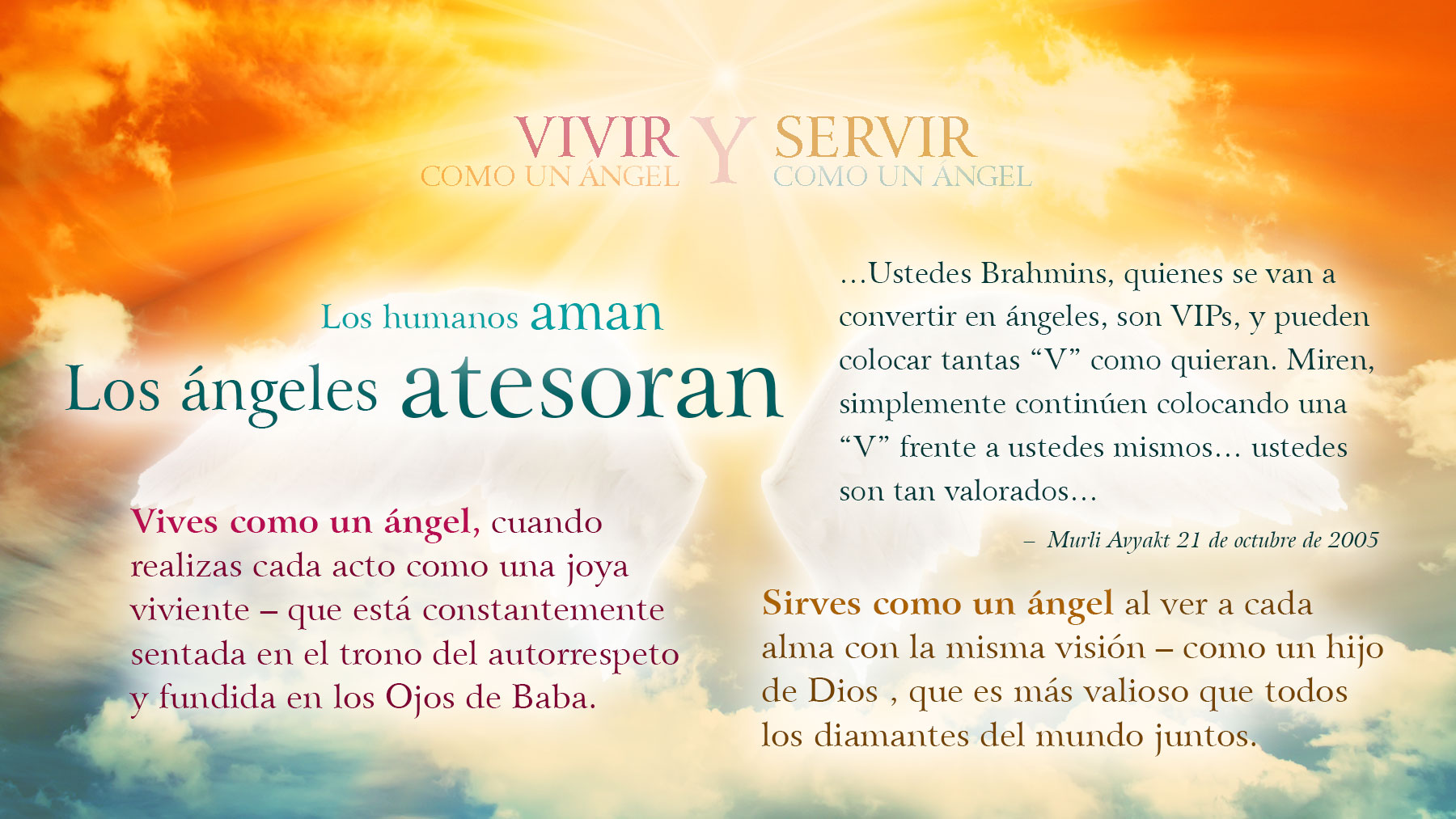 VIVIR
COMO UN ÁNGEL
Y
SERVIR
COMO UN ÁNGEL

Los humanos aman
Los ángeles atesoran

Vives como un ángel, cuando realizas cada acto como una joya viviente – que está constantemente sentada en el trono del autorrespeto y fundida en los Ojos de Baba.

...Ustedes Brahmins, quienes se van a convertir en ángeles, son VIPs, y pueden colocar tantas "V" como quieran. Miren, simplemente continúen colocando una "V" frente a ustedes mismos... ustedes son tan valorados...

– Murli Avyakt 21 de octubre de 2005

Sirves como un ángel al ver a cada alma con la misma visión – como un hijo de Dios , que es más valioso que todos los diamantes del mundo juntos.